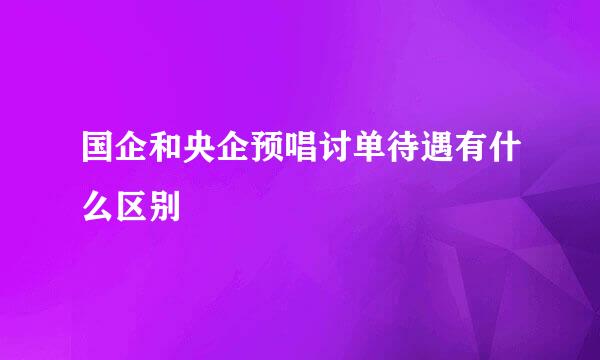 国企和央企预唱讨单待遇有什么区别